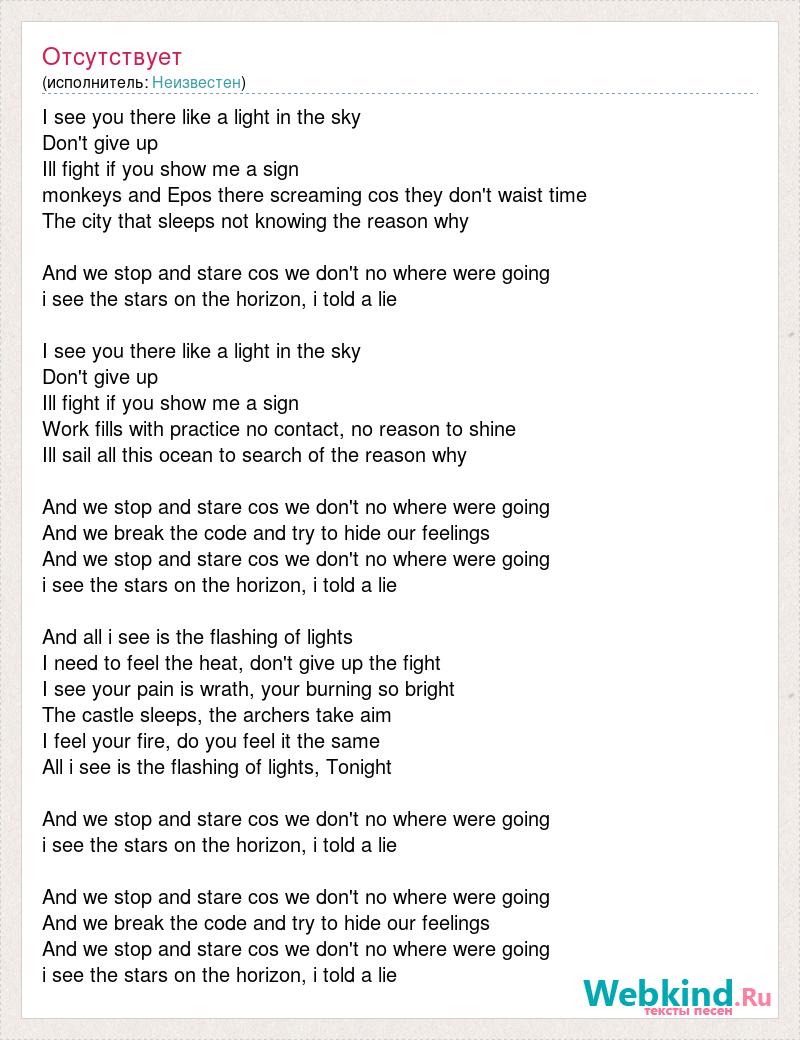 Отсутствует
(исполнитель: Неизвестен)

I see you there like a light in the sky
Don't give up
Ill fight if you show me a sign
monkeys and Epos there screaming cos they don't waist time
The city that sleeps not knowing the reason why

And we stop and stare cos we don't no where were going
i see the stars on the horizon, i told a lie

I see you there like a light in the sky
Don't give up
Ill fight if you show me a sign
Work fills with practice no contact, no reason to shine
Ill sail all this ocean to search of the reason why

And we stop and stare cos we don't no where were going
And we break the code and try to hide our feelings
And we stop and stare cos we don't no where were going
i see the stars on the horizon, i told a lie

And all i see is the flashing of lights
I need to feel the heat, don't give up the fight
I see your pain is wrath, your burning so bright
The castle sleeps, the archers take aim
I feel your fire, do you feel it the same
All i see is the flashing of lights, Tonight

And we stop and stare cos we don't no where were going
i see the stars on the horizon, i told a lie

And we stop and stare cos we don't no where were going
And we break the code and try to hide our feelings
And we stop and stare cos we don't no where were going
i see the stars on the horizon, i told a lie

Webkind.Ru
тексты песен